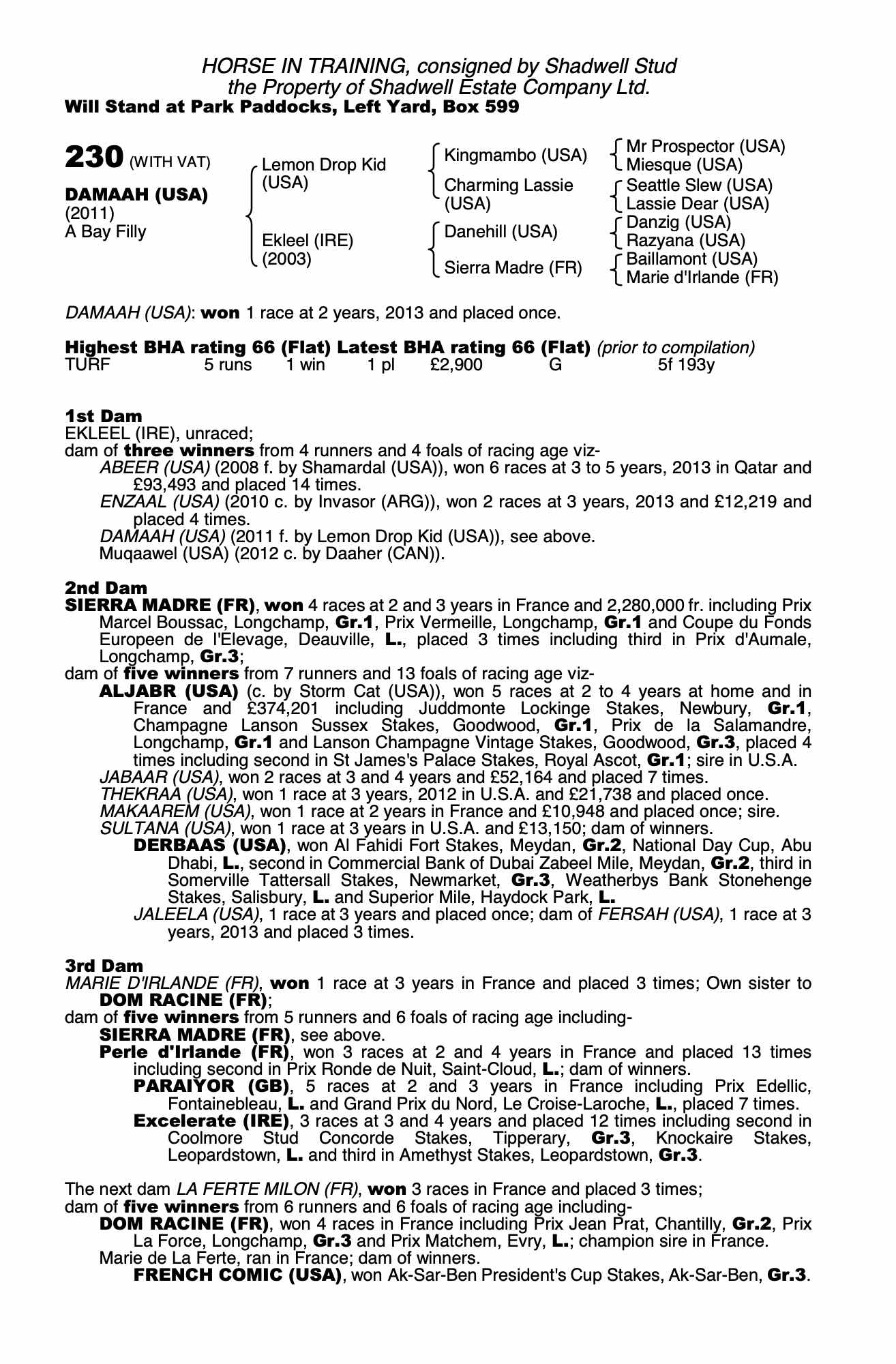 HORSE IN TRAINING, consigned by Shadwell Stud
the Property of Shadwell Estate Company Ltd.
Will Stand at Park Paddocks, Left Yard, Box 599

230 (WITH VAT)

DAMAAH (USA)
(2011)
A Bay Filly

Lemon Drop Kid (USA)

Ekleel (IRE) (2003)

Kingmambo (USA)

Charming Lassie (USA)

Danehill (USA)

Sierra Madre (FR)

Mr Prospector (USA)
Miesque (USA)
Seattle Slew (USA)
Lassie Dear (USA)
Danzig (USA)
Razyana (USA)
Baillamont (USA)
Marie d'Irlande (FR)

DAMAAH (USA): won 1 race at 2 years, 2013 and placed once.

Highest BHA rating 66 (Flat) Latest BHA rating 66 (Flat) (prior to compilation)
TURF 5 runs 1 win 1 pl £2,900 G 5f 193y

1st Dam
EKLEEL (IRE), unraced;
dam of three winners from 4 runners and 4 foals of racing age viz-
ABEER (USA) (2008 f. by Shamardal (USA)), won 6 races at 3 to 5 years, 2013 in Qatar and £93,493 and placed 14 times.
ENZAAL (USA) (2010 c. by Invasor (ARG)), won 2 races at 3 years, 2013 and £12,219 and placed 4 times.
DAMAAH (USA) (2011 f. by Lemon Drop Kid (USA)), see above.
Muqaawel (USA) (2012 c. by Daaher (CAN)).

2nd Dam
SIERRA MADRE (FR), won 4 races at 2 and 3 years in France and 2,280,000 fr. including Prix Marcel Boussac, Longchamp, Gr.1, Prix Vermeille, Longchamp, Gr.1 and Coupe du Fonds Europeen de l'Elevage, Deauville, L., placed 3 times including third in Prix d'Aumale, Longchamp, Gr.3;
dam of five winners from 7 runners and 13 foals of racing age viz-
ALJABR (USA) (c. by Storm Cat (USA)), won 5 races at 2 to 4 years at home and in France and £374,201 including Juddmonte Lockinge Stakes, Newbury, Gr.1, Champagne Lanson Sussex Stakes, Goodwood, Gr.1, Prix de la Salamandre, Longchamp, Gr.1 and Lanson Champagne Vintage Stakes, Goodwood, Gr.3, placed 4 times including second in St James's Palace Stakes, Royal Ascot, Gr.1; sire in U.S.A.
JABAAR (USA), won 2 races at 3 and 4 years and £52,164 and placed 7 times.
THEKRAA (USA), won 1 race at 3 years, 2012 in U.S.A. and £21,738 and placed once.
MAKAAREM (USA), won 1 race at 2 years in France and £10,948 and placed once; sire.
SULTANA (USA), won 1 race at 3 years in U.S.A. and £13,150; dam of winners.
DERBAAS (USA), won Al Fahidi Fort Stakes, Meydan, Gr.2, National Day Cup, Abu Dhabi, L., second in Commercial Bank of Dubai Zabeel Mile, Meydan, Gr.2, third in Somerville Tattersall Stakes, Newmarket, Gr.3, Weatherbys Bank Stonehenge Stakes, Salisbury, L. and Superior Mile, Haydock Park, L.
JALEELA (USA), 1 race at 3 years and placed once; dam of FERSAH (USA), 1 race at 3 years, 2013 and placed 3 times.

3rd Dam
MARIE D'IRLANDE (FR), won 1 race at 3 years in France and placed 3 times; Own sister to DOM RACINE (FR);
dam of five winners from 5 runners and 6 foals of racing age including-
SIERRA MADRE (FR), see above.
Perle d'Irlande (FR), won 3 races at 2 and 4 years in France and placed 13 times including second in Prix Ronde de Nuit, Saint-Cloud, L.; dam of winners.
PARAIYOR (GB), 5 races at 2 and 3 years in France including Prix Edellic, Fontainebleau, L. and Grand Prix du Nord, Le Croise-Laroche, L., placed 7 times.
Excelerate (IRE), 3 races at 3 and 4 years and placed 12 times including second in Coolmore Stud Concorde Stakes, Tipperary, Gr.3, Knockaire Stakes, Leopardstown, L. and third in Amethyst Stakes, Leopardstown, Gr.3.

The next dam LA FERTE MILON (FR), won 3 races in France and placed 3 times;
dam of five winners from 6 runners and 6 foals of racing age including-
DOM RACINE (FR), won 4 races in France including Prix Jean Prat, Chantilly, Gr.2, Prix La Force, Longchamp, Gr.3 and Prix Matchem, Evry, L.; champion sire in France.
Marie de La Ferte, ran in France; dam of winners.
FRENCH COMIC (USA), won Ak-Sar-Ben President's Cup Stakes, Ak-Sar-Ben, Gr.3.